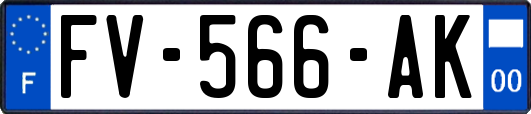 F

FV-566-AK

00